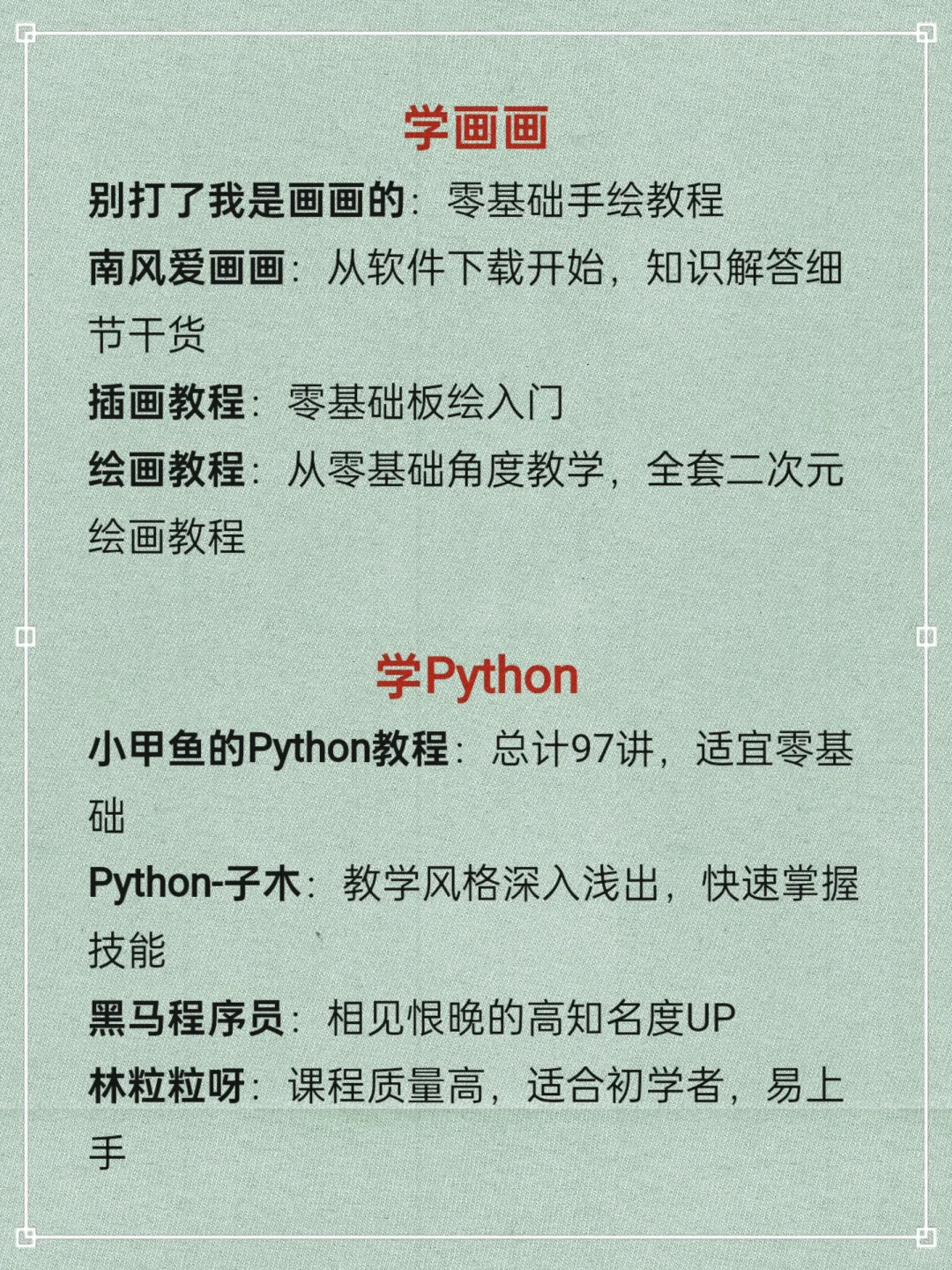 学画画

别打了我是画画的：零基础手绘教程

南风爱画画：从软件下载开始，知识解答细节干货

插画教程：零基础板绘入门

绘画教程：从零基础角度教学，全套二次元绘画教程

学Python

小甲鱼的Python教程：总计97讲，适宜零基础

Python-子木：教学风格深入浅出，快速掌握技能

黑马程序员：相见恨晚的高知名度UP

林粒粒呀：课程质量高，适合初学者，易上手